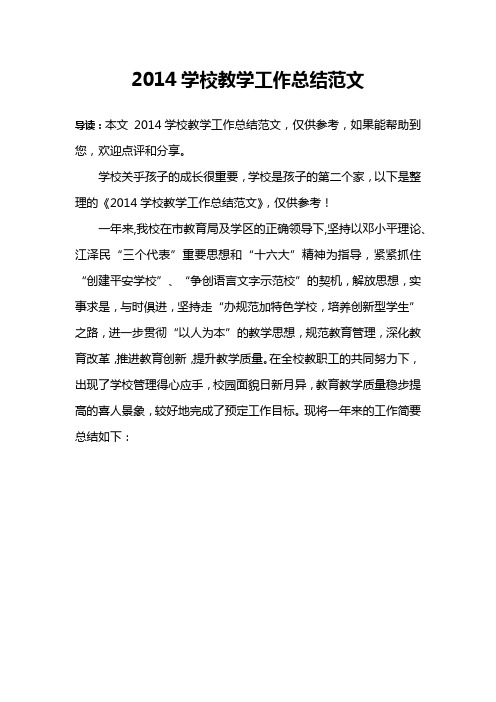 2014 学校教学工作总结范文

导读：本文 2014 学校教学工作总结范文，仅供参考，如果能帮助到您，欢迎点评和分享。

学校关乎孩子的成长很重要，学校是孩子的第二个家，以下是整理的《2014 学校教学工作总结范文》，仅供参考！

一年来,我校在市教育局及学区的正确领导下,坚持以邓小平理论、江泽民“三个代表”重要思想和“十六大”精神为指导，紧紧抓住“创建平安学校”、“争创语言文字示范校”的契机，解放思想，实事求是，与时俱进，坚持走“办规范加特色学校，培养创新型学生”之路，进一步贯彻“以人为本”的教学思想，规范教育管理，深化教育改革，推进教育创新，提升教学质量。在全校教职工的共同努力下，出现了学校管理得心应手，校园面貌日新月异，教育教学质量稳步提高的喜人景象，较好地完成了预定工作目标。现将一年来的工作简要总结如下：